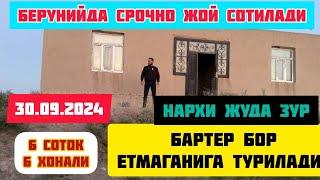 БЕРУНИЙДА СРОЧНО ЖОЙ СОТИЛАДИ

30.09.2024

НАРХИ ЖУДА ЗУР

6 СОТОК
6 ХОНАЛИ

БАРТЕР БОР
ЕТМАГАНИГА ТУРИЛАДИ